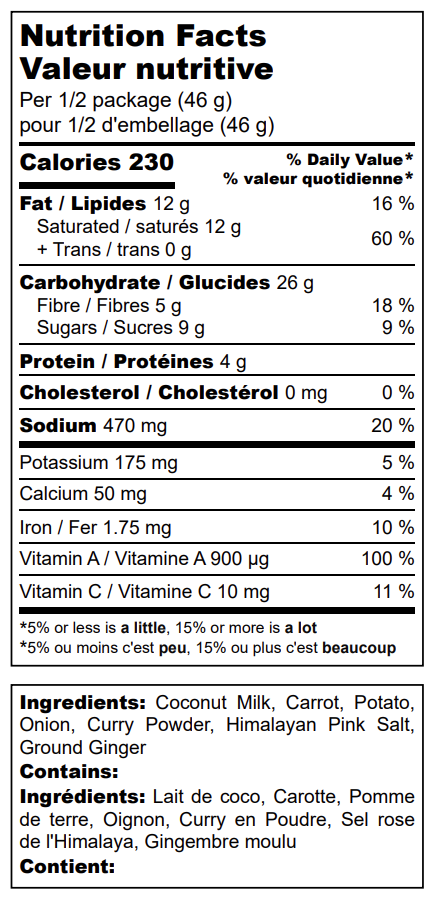 Nutrition Facts
Valeur nutritive
Per 1/2 package (46 g)
pour 1/2 d'embellage (46 g)

Calories 230
% Daily Value*
% valeur quotidienne*

Fat / Lipides 12 g 16 %
Saturated / saturés 12 g
+ Trans / trans 0 g 60 %

Carbohydrate / Glucides 26 g
Fibre / Fibres 5 g 18 %
Sugars / Sucres 9 g 9 %

Protein / Protéines 4 g

Cholesterol / Cholestérol 0 mg 0 %

Sodium 470 mg 20 %

Potassium 175 mg 5 %

Calcium 50 mg 4 %

Iron / Fer 1.75 mg 10 %

Vitamin A / Vitamine A 900 µg 100 %

Vitamin C / Vitamine C 10 mg 11 %

*5% or less is a little, 15% or more is a lot
*5% ou moins c'est peu, 15% ou plus c'est beaucoup

Ingredients: Coconut Milk, Carrot, Potato, Onion, Curry Powder, Himalayan Pink Salt, Ground Ginger
Contains:
Ingrédients: Lait de coco, Carotte, Pomme de terre, Oignon, Curry en Poudre, Sel rose de l'Himalaya, Gingembre moulu
Contient: